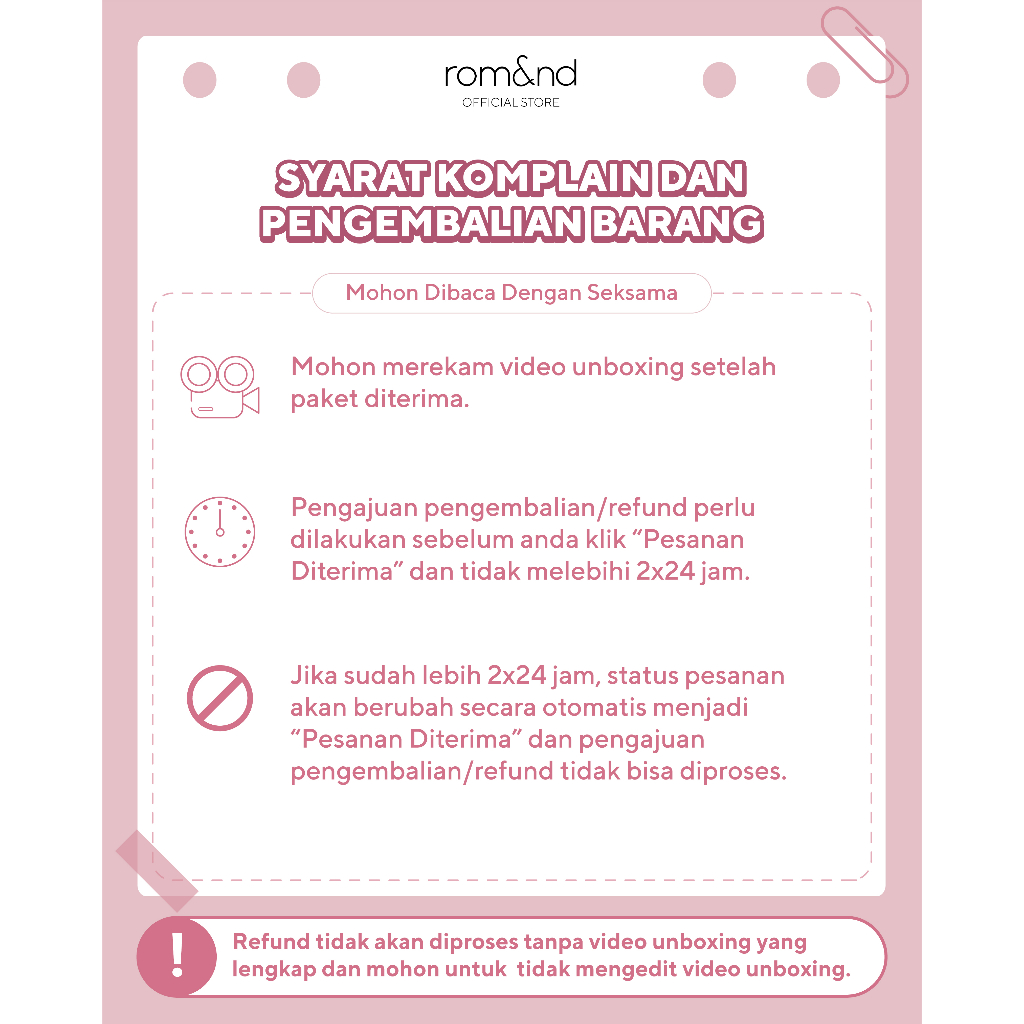 rom&nd
OFFICIAL STORE

SYARAT KOMPLAIN DAN PENGEMBALIAN BARANG

Mohon Dibaca Dengan Seksama

Mohon merekam video unboxing setelah paket diterima.

Pengajuan pengembalian/refund perlu dilakukan sebelum anda klik “Pesanan Diterima” dan tidak melebihi 2x24 jam.

Jika sudah lebih 2x24 jam, status pesanan akan berubah secara otomatis menjadi “Pesanan Diterima” dan pengajuan pengembalian/refund tidak bisa diproses.

!

Refund tidak akan diproses tanpa video unboxing yang lengkap dan mohon untuk tidak mengedit video unboxing.